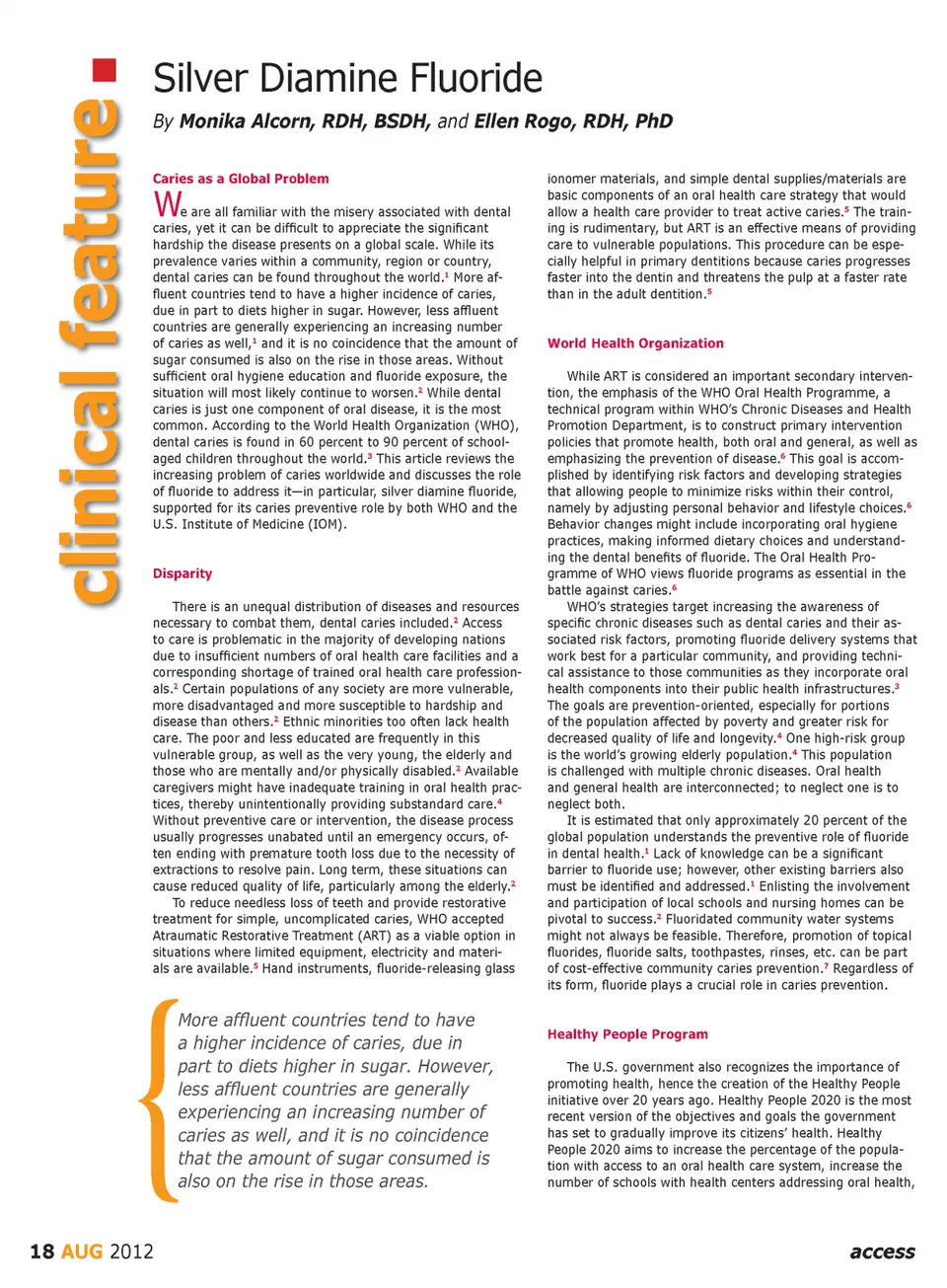 clinical feature

Silver Diamine Fluoride

By Monika Alcorn, RDH, BSDH, and Ellen Rogo, RDH, PhD

Caries as a Global Problem

We are all familiar with the misery associated with dental caries, yet it can be difficult to appreciate the significant hardship the disease presents on a global scale. While its prevalence varies within a community, region or country, dental caries can be found throughout the world.$^1$ More affluent countries tend to have a higher incidence of caries, due in part to diets higher in sugar. However, less affluent countries are generally experiencing an increasing number of caries as well,$^1$ and it is no coincidence that the amount of sugar consumed is also on the rise in those areas. Without sufficient oral hygiene education and fluoride exposure, the situation will most likely continue to worsen.$^2$ While dental caries is just one component of oral disease, it is the most common. According to the World Health Organization (WHO), dental caries is found in 60 percent to 90 percent of school-aged children throughout the world.$^3$ This article reviews the increasing problem of caries worldwide and discusses the role of fluoride to address it—in particular, silver diamine fluoride, supported for its caries preventive role by both WHO and the U.S. Institute of Medicine (IOM).

Disparity

There is an unequal distribution of diseases and resources necessary to combat them, dental caries included.$^2$ Access to care is problematic in the majority of developing nations due to insufficient numbers of oral health care facilities and a corresponding shortage of trained oral health care professionals.$^2$ Certain populations of any society are more vulnerable, more disadvantaged and more susceptible to hardship and disease than others.$^2$ Ethnic minorities too often lack health care. The poor and less educated are frequently in this vulnerable group, as well as the very young, the elderly and those who are mentally and/or physically disabled.$^2$ Available caregivers might have inadequate training in oral health practices, thereby unintentionally providing substandard care.$^4$ Without preventive care or intervention, the disease process usually progresses unabated until an emergency occurs, often ending with premature tooth loss due to the necessity of extractions to resolve pain. Long term, these situations can cause reduced quality of life, particularly among the elderly.$^2$

To reduce needless loss of teeth and provide restorative treatment for simple, uncomplicated caries, WHO accepted Atraumatic Restorative Treatment (ART) as a viable option in situations where limited equipment, electricity and materials are available.$^5$ Hand instruments, fluoride-releasing glass

More affluent countries tend to have a higher incidence of caries, due in part to diets higher in sugar. However, less affluent countries are generally experiencing an increasing number of caries as well, and it is no coincidence that the amount of sugar consumed is also on the rise in those areas.

ionomer materials, and simple dental supplies/materials are basic components of an oral health care strategy that would allow a health care provider to treat active caries.$^5$ The training is rudimentary, but ART is an effective means of providing care to vulnerable populations. This procedure can be especially helpful in primary dentitions because caries progresses faster into the dentin and threatens the pulp at a faster rate than in the adult dentition.$^5$

World Health Organization

While ART is considered an important secondary intervention, the emphasis of the WHO Oral Health Programme, a technical program within WHO's Chronic Diseases and Health Promotion Department, is to construct primary intervention policies that promote health, both oral and general, as well as emphasizing the prevention of disease.$^6$ This goal is accomplished by identifying risk factors and developing strategies that allowing people to minimize risks within their control, namely by adjusting personal behavior and lifestyle choices.$^6$ Behavior changes might include incorporating oral hygiene practices, making informed dietary choices and understanding the dental benefits of fluoride. The Oral Health Programme of WHO views fluoride programs as essential in the battle against caries.$^6$

WHO's strategies target increasing the awareness of specific chronic diseases such as dental caries and their associated risk factors, promoting fluoride delivery systems that work best for a particular community, and providing technical assistance to those communities as they incorporate oral health components into their public health infrastructures.$^3$ The goals are prevention-oriented, especially for portions of the population affected by poverty and greater risk for decreased quality of life and longevity.$^4$ One high-risk group is the world's growing elderly population.$^4$ This population is challenged with multiple chronic diseases. Oral health and general health are interconnected; to neglect one is to neglect both.

It is estimated that only approximately 20 percent of the global population understands the preventive role of fluoride in dental health.$^1$ Lack of knowledge can be a significant barrier to fluoride use; however, other existing barriers also must be identified and addressed.$^1$ Enlisting the involvement and participation of local schools and nursing homes can be pivotal to success.$^2$ Fluoridated community water systems might not always be feasible. Therefore, promotion of topical fluorides, fluoride salts, toothpastes, rinses, etc. can be part of cost-effective community caries prevention.$^7$ Regardless of its form, fluoride plays a crucial role in caries prevention.

Healthy People Program

The U.S. government also recognizes the importance of promoting health, hence the creation of the Healthy People initiative over 20 years ago. Healthy People 2020 is the most recent version of the objectives and goals the government has set to gradually improve its citizens' health. Healthy People 2020 aims to increase the percentage of the population with access to an oral health care system, increase the number of schools with health centers addressing oral health,

18 AUG 2012

access